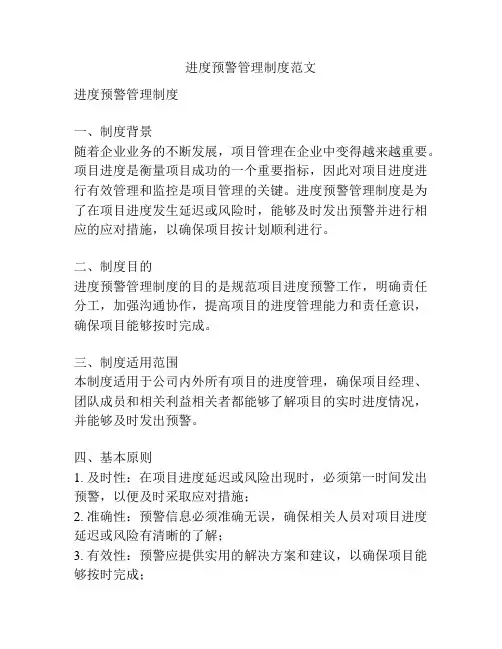 进度预警管理制度范文

进度预警管理制度

一、制度背景
随着企业业务的不断发展，项目管理在企业中变得越来越重要。项目进度是衡量项目成功的一个重要指标，因此对项目进度进行有效管理和监控是项目管理的关键。进度预警管理制度是为了在项目进度发生延迟或风险时，能够及时发出预警并进行相应的应对措施，以确保项目按计划顺利进行。

二、制度目的
进度预警管理制度的目的是规范项目进度预警工作，明确责任分工，加强沟通协作，提高项目的进度管理能力和责任意识，确保项目能够按时完成。

三、制度适用范围
本制度适用于公司内外所有项目的进度管理，确保项目经理、团队成员和相关利益相关者都能够了解项目的实时进度情况，并能够及时发出预警。

四、基本原则
1. 及时性：在项目进度延迟或风险出现时，必须第一时间发出预警，以便及时采取应对措施；
2. 准确性：预警信息必须准确无误，确保相关人员对项目进度延迟或风险有清晰的了解；
3. 有效性：预警应提供实用的解决方案和建议，以确保项目能够按时完成；